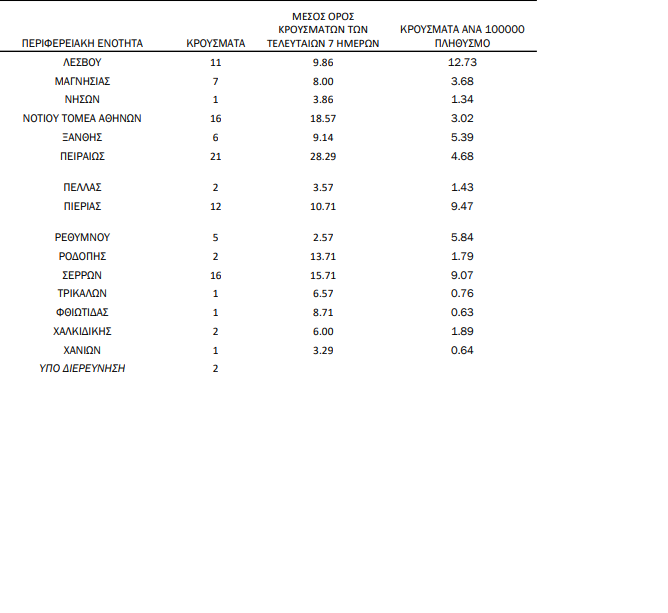 | ΠΕΡΙΦΕΡΕΙΑΚΗ ΕΝΟΤΗΤΑ | ΚΡΟΥΣΜΑΤΑ | ΜΕΣΟΣ ΟΡΟΣ ΚΡΟΥΣΜΑΤΩΝ ΤΩΝ ΤΕΛΕΥΤΑΙΩΝ 7 ΗΜΕΡΩΝ | ΚΡΟΥΣΜΑΤΑ ΑΝΑ 100000 ΠΛΗΘΥΣΜΟ |
|---|---|---|---|
| ΛΕΣΒΟΥ | 11 | 9.86 | 12.73 |
| ΜΑΓΝΗΣΙΑΣ | 7 | 8.00 | 3.68 |
| ΝΗΣΩΝ | 1 | 3.86 | 1.34 |
| ΝΟΤΙΟΥ ΤΟΜΕΑ ΑΘΗΝΩΝ | 16 | 18.57 | 3.02 |
| ΞΑΝΘΗΣ | 6 | 9.14 | 5.39 |
| ΠΕΙΡΑΙΩΣ | 21 | 28.29 | 4.68 |
| ΠΕΛΛΑΣ | 2 | 3.57 | 1.43 |
| ΠΙΕΡΙΑΣ | 12 | 10.71 | 9.47 |
| ΡΕΘΥΜΝΟΥ | 5 | 2.57 | 5.84 |
| ΡΟΔΟΠΗΣ | 2 | 13.71 | 1.79 |
| ΣΕΡΡΩΝ | 16 | 15.71 | 9.07 |
| ΤΡΙΚΑΛΩΝ | 1 | 6.57 | 0.76 |
| ΦΘΙΩΤΙΔΑΣ | 1 | 8.71 | 0.63 |
| ΧΑΛΚΙΔΙΚΗΣ | 2 | 6.00 | 1.89 |
| ΧΑΝΙΩΝ | 1 | 3.29 | 0.64 |
| ΥΠΟ ΔΙΕΡΕΥΝΗΣΗ | 2 | | |